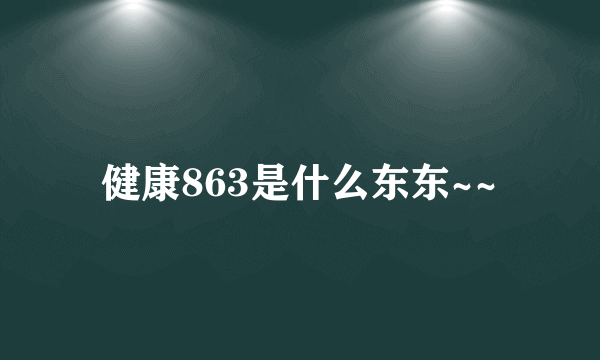 健康863是什么东东~~